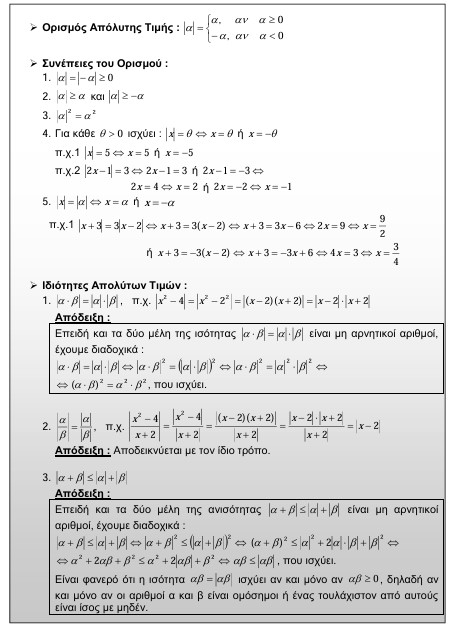 ➢ Ορισμός Απόλυτης Τιμής : $|\alpha| = \begin{cases} \alpha, & \alpha\nu \quad \alpha \geq 0 \\ -\alpha, & \alpha\nu \quad \alpha < 0 \end{cases}$

➢ Συνέπειες του Ορισμού :

1. $|\alpha| = |-\alpha| \geq 0$
2. $|\alpha| \geq \alpha$ και $|\alpha| \geq -\alpha$
3. $|\alpha|^2 = \alpha^2$
4. Για κάθε $\theta > 0$ ισχύει : $|x| = \theta \Leftrightarrow x = \theta$ ή $x = -\theta$

π.χ.1 $|x| = 5 \Leftrightarrow x = 5$ ή $x = -5$

π.χ.2 $|2x-1| = 3 \Leftrightarrow 2x-1 = 3$ ή $2x-1 = -3 \Leftrightarrow$
$2x = 4 \Leftrightarrow x = 2$ ή $2x = -2 \Leftrightarrow x = -1$

5. $|x| = |\alpha| \Leftrightarrow x = \alpha$ ή $x = -\alpha$

π.χ.1 $|x+3| = 3|x-2| \Leftrightarrow x+3 = 3(x-2) \Leftrightarrow x+3 = 3x-6 \Leftrightarrow 2x = 9 \Leftrightarrow x = \frac{9}{2}$

ή $x+3 = -3(x-2) \Leftrightarrow x+3 = -3x+6 \Leftrightarrow 4x = 3 \Leftrightarrow x = \frac{3}{4}$

➢ Ιδιότητες Απολύτων Τιμών :

1. $|\alpha \cdot \beta| = |\alpha| \cdot |\beta|$, π.χ. $|x^2-4| = |x^2-2^2| = |(x-2)(x+2)| = |x-2| \cdot |x+2|$

Απόδειξη :

Επειδή και τα δύο μέλη της ισότητας $|\alpha \cdot \beta| = |\alpha| \cdot |\beta|$ είναι μη αρνητικοί αριθμοί, έχουμε διαδοχικά :
$|\alpha \cdot \beta| = |\alpha| \cdot |\beta| \Leftrightarrow |\alpha \cdot \beta|^2 = (|\alpha| \cdot |\beta|)^2 \Leftrightarrow |\alpha \cdot \beta|^2 = |\alpha|^2 \cdot |\beta|^2 \Leftrightarrow$
$\Leftrightarrow (\alpha \cdot \beta)^2 = \alpha^2 \cdot \beta^2$, που ισχύει.

2. $\left|\frac{\alpha}{\beta}\right| = \frac{|\alpha|}{|\beta|}$, π.χ. $\left|\frac{x^2-4}{x+2}\right| = \frac{|x^2-4|}{|x+2|} = \frac{|(x-2)(x+2)|}{|x+2|} = \frac{|x-2| \cdot |x+2|}{|x+2|} = |x-2|$

Απόδειξη : Αποδεικνύεται με τον ίδιο τρόπο.

3. $|\alpha + \beta| \leq |\alpha| + |\beta|$

Απόδειξη :

Επειδή και τα δύο μέλη της ανισότητας $|\alpha + \beta| \leq |\alpha| + |\beta|$ είναι μη αρνητικοί αριθμοί, έχουμε διαδοχικά :
$|\alpha + \beta| \leq |\alpha| + |\beta| \Leftrightarrow |\alpha + \beta|^2 \leq (|\alpha| + |\beta|)^2 \Leftrightarrow (\alpha + \beta)^2 \leq |\alpha|^2 + 2|\alpha| \cdot |\beta| + |\beta|^2 \Leftrightarrow$
$\Leftrightarrow \alpha^2 + 2\alpha\beta + \beta^2 \leq \alpha^2 + 2|\alpha\beta| + \beta^2 \Leftrightarrow \alpha\beta \leq |\alpha\beta|$, που ισχύει.

Είναι φανερό ότι η ισότητα $\alpha\beta = |\alpha\beta|$ ισχύει αν και μόνο αν $\alpha\beta \geq 0$, δηλαδή αν και μόνο αν οι αριθμοί α και β είναι ομόσημοι ή ένας τουλάχιστον από αυτούς είναι ίσος με μηδέν.